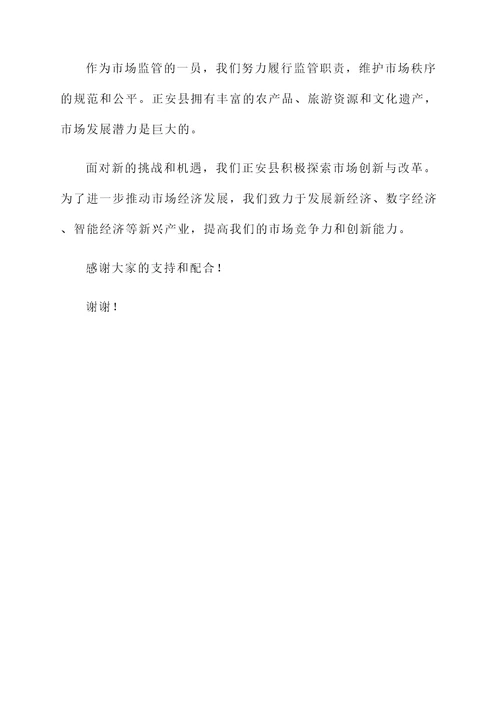 作为市场监管的一员，我们努力履行监管职责，维护市场秩序的规范和公平。正安县拥有丰富的农产品、旅游资源和文化遗产，市场发展潜力是巨大的。

面对新的挑战和机遇，我们正安县积极探索市场创新与改革。为了进一步推动市场经济发展，我们致力于发展新经济、数字经济、智能经济等新兴产业，提高我们的市场竞争力和创新能力。

感谢大家的支持和配合！

谢谢！